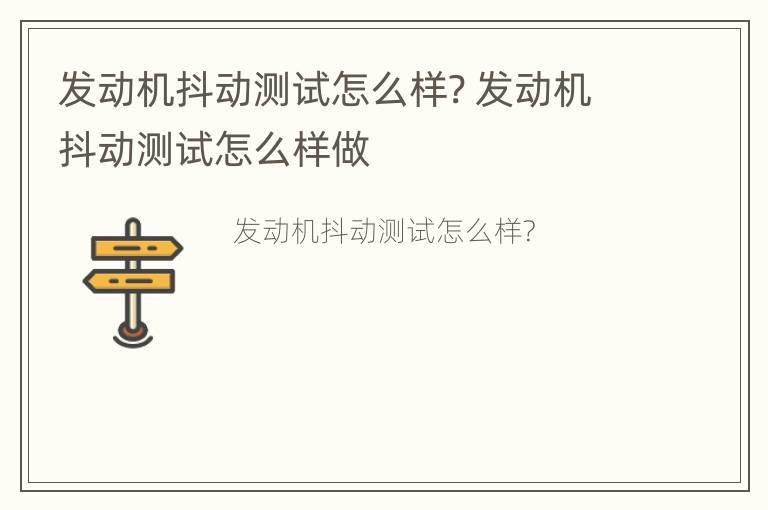 发动机抖动测试怎么样? 发动机抖动测试怎么样做

发动机抖动测试怎么样?